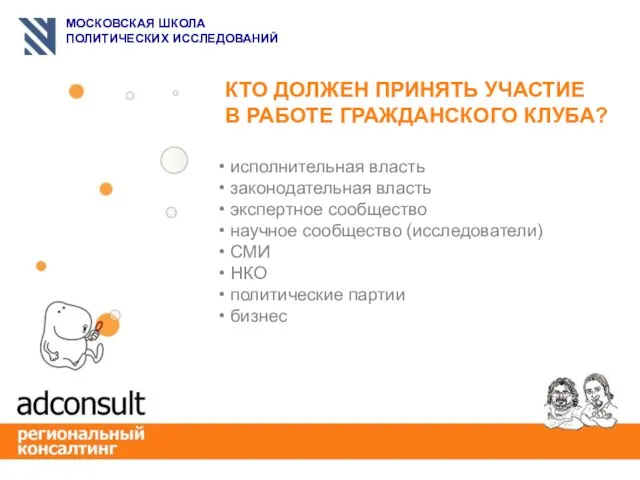 МОСКОВСКАЯ ШКОЛА
ПОЛИТИЧЕСКИХ ИССЛЕДОВАНИЙ

КТО ДОЛЖЕН ПРИНЯТЬ УЧАСТИЕ
В РАБОТЕ ГРАЖДАНСКОГО КЛУБА?

• исполнительная власть
• законодательная власть
• экспертное сообщество
• научное сообщество (исследователи)
• СМИ
• НКО
• политические партии
• бизнес

adconsult
региональный
консалтинг